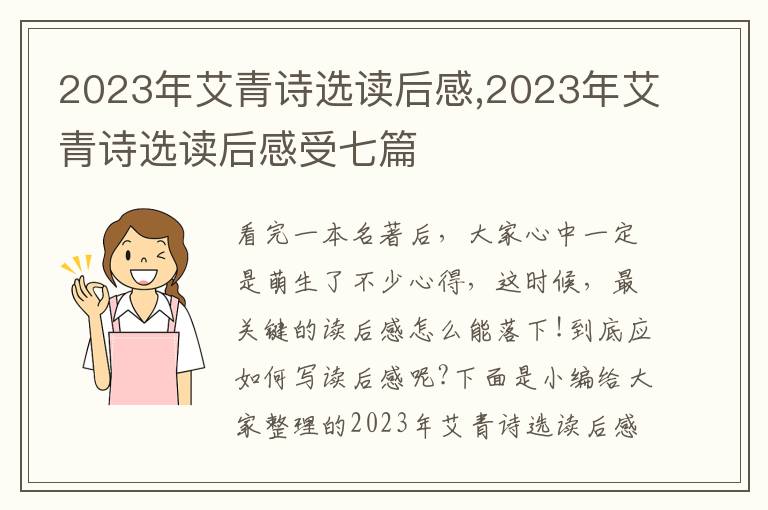 2023年艾青诗选读后感,2023年艾青诗选读后感受七篇

看完一本名著后，大家心中一定是萌生了不少心得，这时候，最关键的读后感怎么能落下！到底应如何写读后感呢？下面是小编给大家整理的2023年艾青诗选读后感